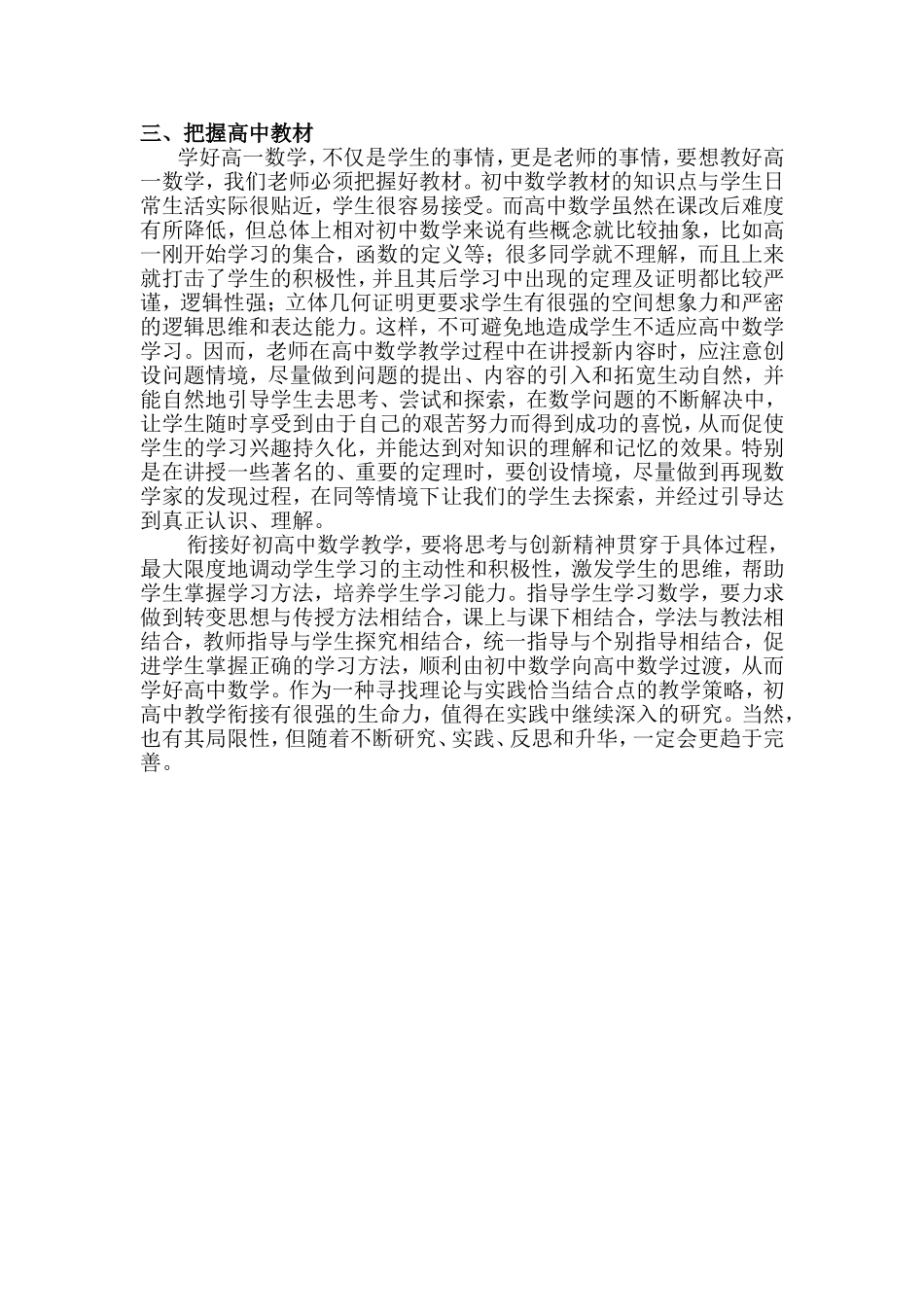 三、把握高中教材

学好高一数学，不仅是学生的事情，更是老师的事情，要想教好高一数学，我们老师必须把握好教材。初中数学教材的知识点与学生日常生活实际很贴近，学生很容易接受。而高中数学虽然在课改后难度有所降低，但总体上相对初中数学来说有些概念就比较抽象，比如高一刚开始学习的集合，函数的定义等；很多同学就不理解，而且上来就打击了学生的积极性，并且其后学习中出现的定理及证明都比较严谨，逻辑性强；立体几何证明更要求学生有很强的空间想象力和严密的逻辑思维和表达能力。这样，不可避免地造成学生不适应高中数学学习。因而，老师在高中数学教学过程中在讲授新内容时，应注意创设问题情境，尽量做到问题的提出、内容的引入和拓宽生动自然，并能自然地引导学生去思考、尝试和探索，在数学问题的不断解决中，让学生随时享受到由于自己的艰苦努力而得到成功的喜悦，从而促使学生的学习兴趣持久化，并能达到对知识的理解和记忆的效果。特别是在讲授一些著名的、重要的定理时，要创设情境，尽量做到再现数学家的发现过程，在同等情境下让我们的学生去探索，并经过引导达到真正认识、理解。

衔接好初高中数学教学，要将思考与创新精神贯穿于具体过程，最大限度地调动学生学习的主动性和积极性，激发学生的思维，帮助学生掌握学习方法，培养学生学习能力。指导学生学习数学，要力求做到转变思想与传授方法相结合，课上与课下相结合，学法与教法相结合，教师指导与学生探究相结合，统一指导与个别指导相结合，促进学生掌握正确的学习方法，顺利由初中数学向高中数学过渡，从而学好高中数学。作为一种寻找理论与实践恰当结合点的教学策略，初高中教学衔接有很强的生命力，值得在实践中继续深入的研究。当然，也有其局限性，但随着不断研究、实践、反思和升华，一定会更趋于完善。